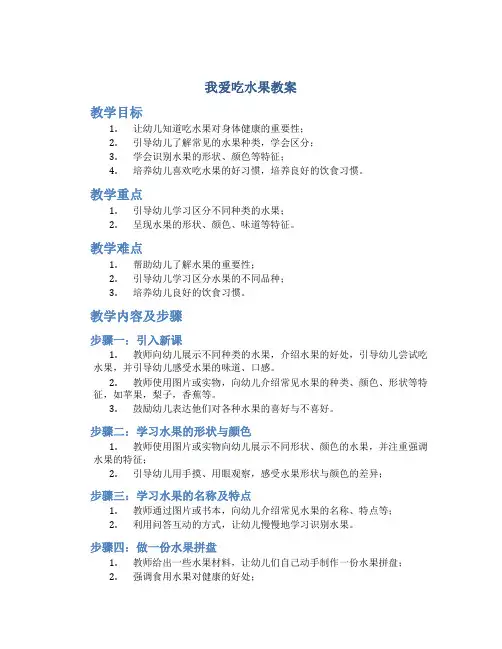 我爱吃水果教案

教学目标

1. 让幼儿知道吃水果对身体健康的重要性；
2. 引导幼儿了解常见的水果种类，学会区分；
3. 学会识别水果的形状、颜色等特征；
4. 培养幼儿喜欢吃水果的好习惯，培养良好的饮食习惯。

教学重点

1. 引导幼儿学习区分不同种类的水果；
2. 呈现水果的形状、颜色、味道等特征。

教学难点

1. 帮助幼儿了解水果的重要性；
2. 引导幼儿学习区分水果的不同品种；
3. 培养幼儿良好的饮食习惯。

教学内容及步骤

步骤一：引入新课

1. 教师向幼儿展示不同种类的水果，介绍水果的好处，引导幼儿尝试吃水果，并引导幼儿感受水果的味道、口感。
2. 教师使用图片或实物，向幼儿介绍常见水果的种类、颜色、形状等特征，如苹果，梨子，香蕉等。
3. 鼓励幼儿表达他们对各种水果的喜好与不喜好。

步骤二：学习水果的形状与颜色

1. 教师使用图片或实物向幼儿展示不同形状、颜色的水果，并注重强调水果的特征；
2. 引导幼儿用手摸、用眼观察，感受水果形状与颜色的差异；

步骤三：学习水果的名称及特点

1. 教师通过图片或书本，向幼儿介绍常见水果的名称、特点等；
2. 利用问答互动的方式，让幼儿慢慢地学习识别水果。

步骤四：做一份水果拼盘

1. 教师给出一些水果材料，让幼儿们自己动手制作一份水果拼盘；
2. 强调食用水果对健康的好处；